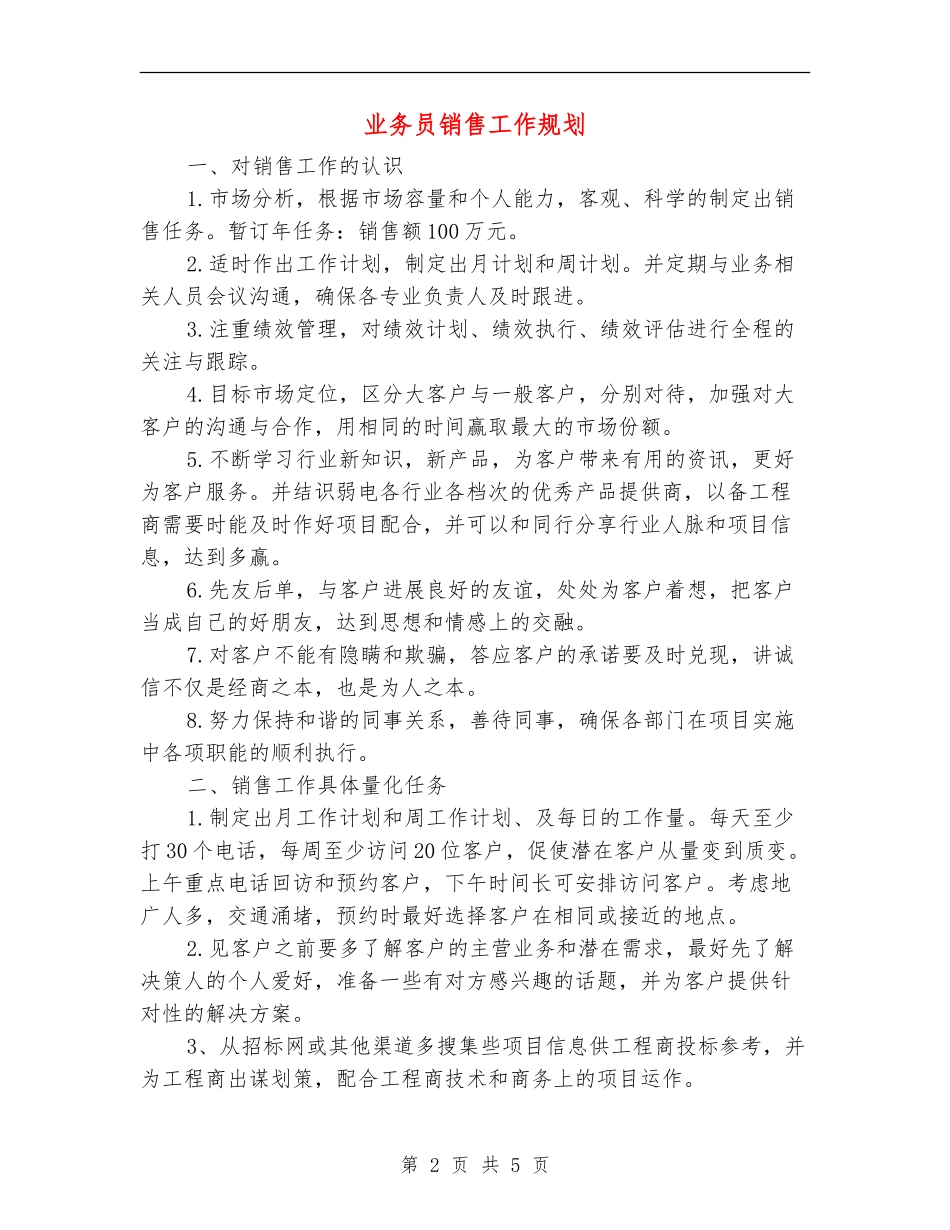 业务员销售工作规划

一、对销售工作的认识

1.市场分析，根据市场容量和个人能力，客观、科学的制定出销售任务。暂订年任务：销售额100万元。

2.适时作出工作计划，制定出月计划和周计划。并定期与业务相关人员会议沟通，确保各专业负责人及时跟进。

3.注重绩效管理，对绩效计划、绩效执行、绩效评估进行全程的关注与跟踪。

4.目标市场定位，区分大客户与一般客户，分别对待，加强对大客户的沟通与合作，用相同的时间赢取最大的市场份额。

5.不断学习行业新知识，新产品，为客户带来有用的资讯，更好为客户服务。并结识弱电各行业各档次的优秀产品提供商，以备工程商需要时能及时作好项目配合，并可以和同行分享行业人脉和项目信息，达到多赢。

6.先友后单，与客户进展良好的友谊，处处为客户着想，把客户当成自己的好朋友，达到思想和情感上的交融。

7.对客户不能有隐瞒和欺骗，答应客户的承诺要及时兑现，讲诚信不仅是经商之本，也是为人之本。

8.努力保持和谐的同事关系，善待同事，确保各部门在项目实施中各项职能的顺利执行。

二、销售工作具体量化任务

1.制定出月工作计划和周工作计划、及每日的工作量。每天至少打30个电话，每周至少访问20位客户，促使潜在客户从量变到质变。上午重点电话回访和预约客户，下午时间长可安排访问客户。考虑地广人多，交通涌堵，预约时最好选择客户在相同或接近的地点。

2.见客户之前要多了解客户的主营业务和潜在需求，最好先了解决策人的个人爱好，准备一些有对方感兴趣的话题，并为客户提供针对性的解决方案。

3、从招标网或其他渠道多搜集些项目信息供工程商投标参考，并为工程商出谋划策，配合工程商技术和商务上的项目运作。

第 2 页 共 5 页